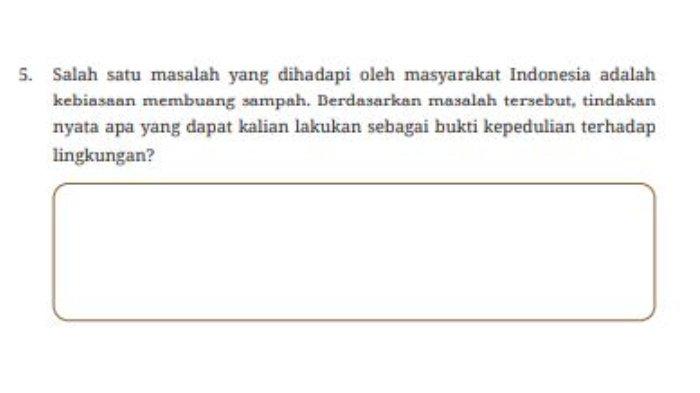 5. Salah satu masalah yang dihadapi oleh masyarakat Indonesia adalah kebiasaan membuang sampah. Berdasarkan masalah tersebut, tindakan nyata apa yang dapat kalian lakukan sebagai bukti kepedulian terhadap lingkungan?